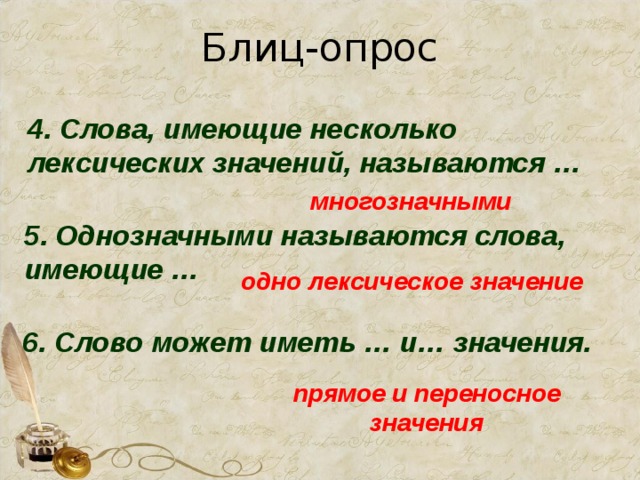 Блиц-опрос

4. Слова, имеющие несколько лексических значений, называются …

многозначными

5. Однозначными называются слова, имеющие …

одно лексическое значение

6. Слово может иметь … и… значения.

прямое и переносное значения